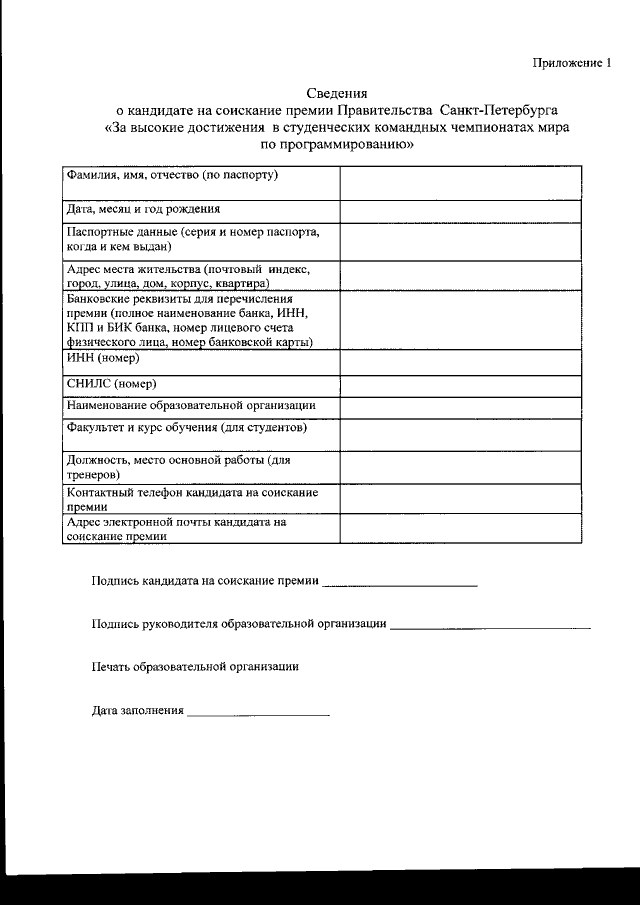 Приложение 1

Сведения
о кандидате на соискание премии Правительства Санкт-Петербурга
«За высокие достижения в студенческих командных чемпионатах мира по программированию»

| | |
|---|---|
| Фамилия, имя, отчество (по паспорту) | |
| Дата, месяц и год рождения | |
| Паспортные данные (серия и номер паспорта, когда и кем выдан) | |
| Адрес места жительства (почтовый индекс, город, улица, дом, корпус, квартира) | |
| Банковские реквизиты для перечисления премии (полное наименование банка, ИНН, КПП и БИК банка, номер лицевого счета физического лица, номер банковской карты) | |
| ИНН (номер) | |
| СНИЛС (номер) | |
| Наименование образовательной организации | |
| Факультет и курс обучения (для студентов) | |
| Должность, место основной работы (для тренеров) | |
| Контактный телефон кандидата на соискание премии | |
| Адрес электронной почты кандидата на соискание премии | |

Подпись кандидата на соискание премии ________________________

Подпись руководителя образовательной организации ________________________________

Печать образовательной организации

Дата заполнения ______________________